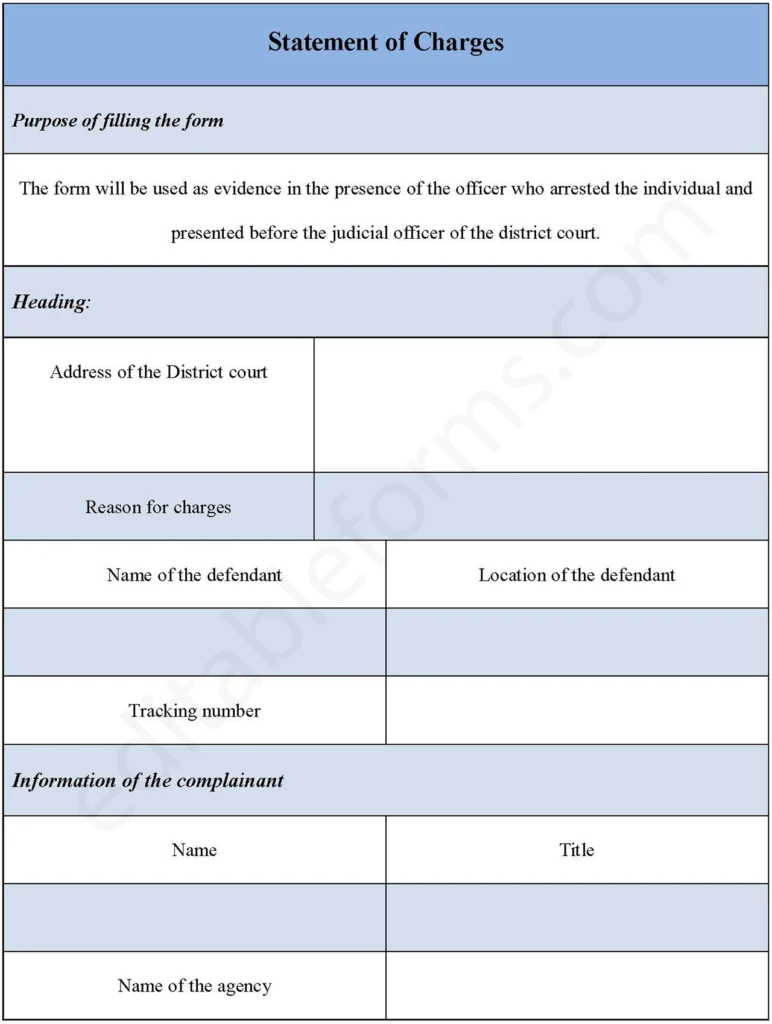 Statement of Charges

Purpose of filling the form

The form will be used as evidence in the presence of the officer who arrested the individual and presented before the judicial officer of the district court.

Heading:

Address of the District court

Reason for charges

Name of the defendant

Location of the defendant

Tracking number

Information of the complainant

Name

Title

Name of the agency

editableforms.com